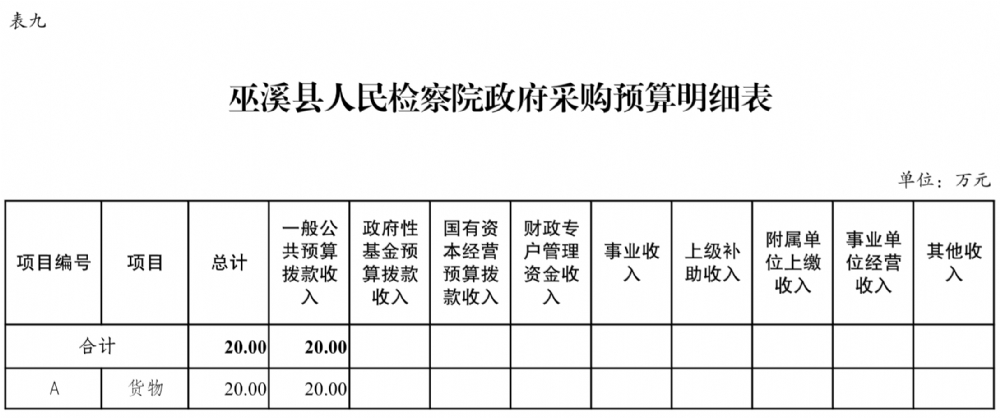 表九

巫溪县人民检察院政府采购预算明细表

单位：万元

| 项目编号 | 项目 | 总计 | 一般公共预算拨款收入 | 政府性基金预算拨款收入 | 国有资本经营预算拨款收入 | 财政专户管理资金收入 | 事业收入 | 上级补助收入 | 附属单位上缴收入 | 事业单位经营收入 | 其他收入 |
|---|---|---|---|---|---|---|---|---|---|---|---|
| 合计 | | 20.00 | 20.00 | | | | | | | | |
| A | 货物 | 20.00 | 20.00 | | | | | | | | |